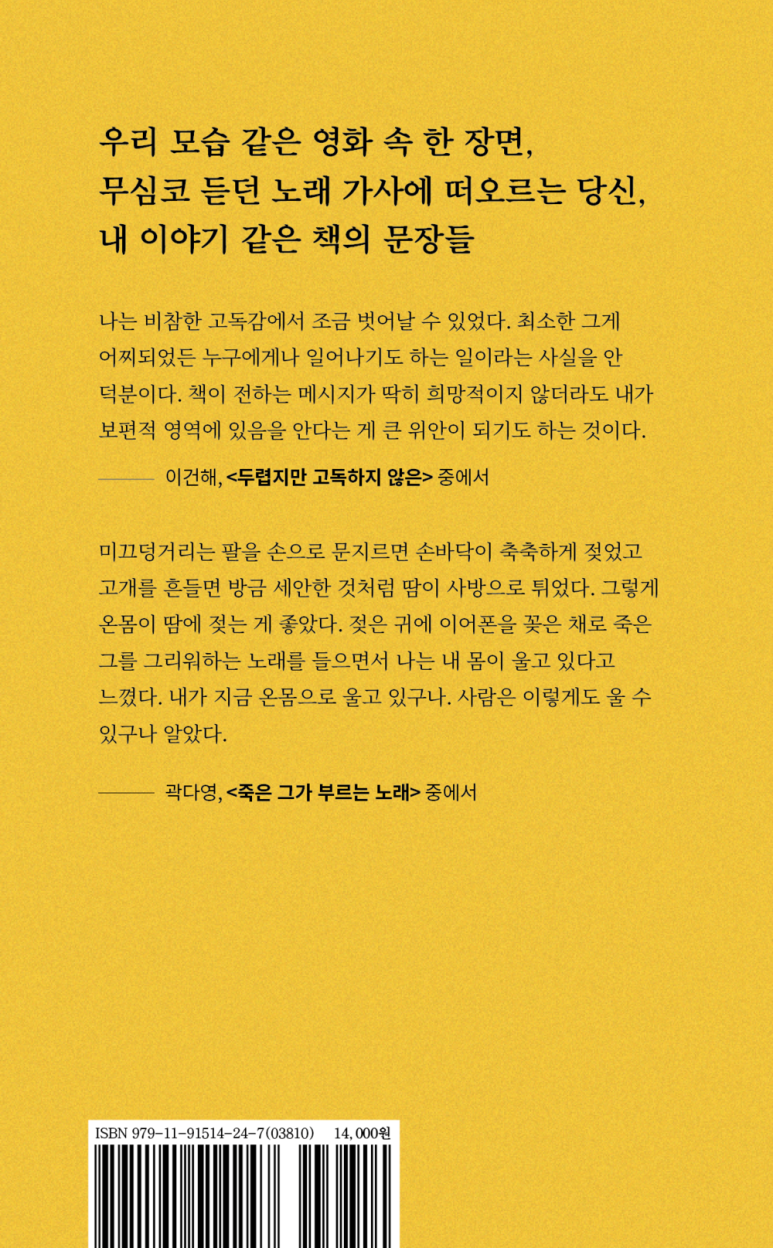 우리 모습 같은 영화 속 한 장면,
무심코 듣던 노래 가사에 떠오르는 당신,
내 이야기 같은 책의 문장들

나는 비참한 고독감에서 조금 벗어날 수 있었다. 최소한 그게 어찌되었든 누구에게나 일어나기도 하는 일이라는 사실을 안 덕분이다. 책이 전하는 메시지가 딱히 희망적이지 않더라도 내가 보편적 영역에 있음을 안다는 게 큰 위안이 되기도 하는 것이다.

—— 이건해, <두렵지만 고독하지 않은> 중에서

미끄덩거리는 팔을 손으로 문지르면 손바닥이 축축하게 젖었고 고개를 흔들면 방금 세안한 것처럼 땀이 사방으로 튀었다. 그렇게 온몸이 땀에 젖는 게 좋았다. 젖은 귀에 이어폰을 꽂은 채로 죽은 그를 그리워하는 노래를 들으면서 나는 내 몸이 울고 있다고 느꼈다. 내가 지금 온몸으로 울고 있구나. 사람은 이렇게도 울 수 있구나 알았다.

—— 곽다영, <죽은 그가 부르는 노래> 중에서

ISBN 979-11-91514-24-7(03810) 14,000원